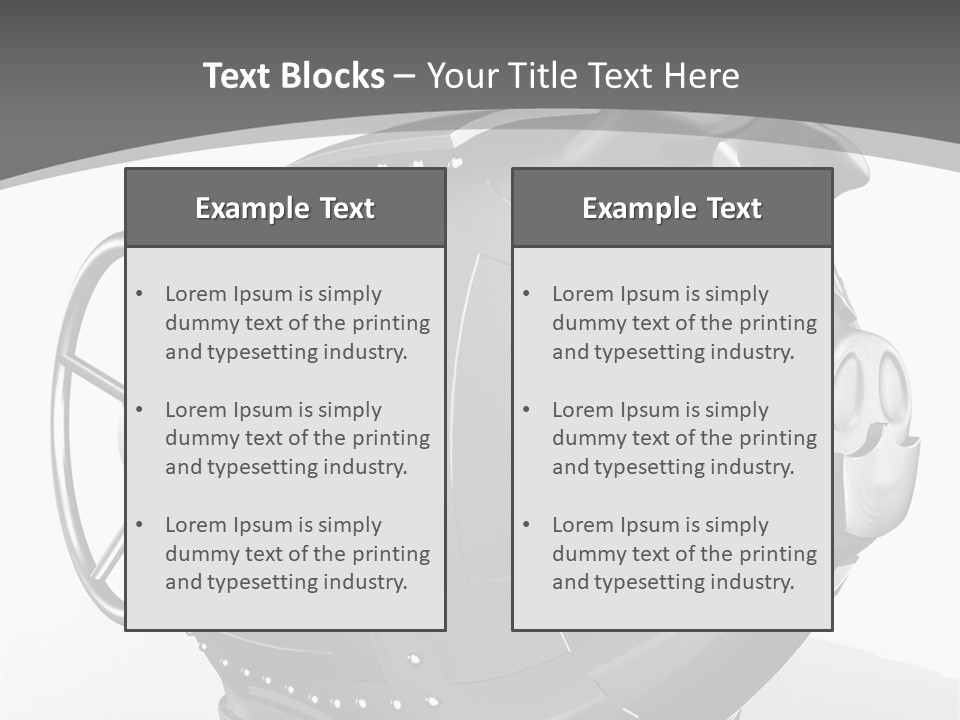 Text Blocks – Your Title Text Here

Example Text

• Lorem Ipsum is simply dummy text of the printing and typesetting industry.

• Lorem Ipsum is simply dummy text of the printing and typesetting industry.

• Lorem Ipsum is simply dummy text of the printing and typesetting industry.

Example Text

• Lorem Ipsum is simply dummy text of the printing and typesetting industry.

• Lorem Ipsum is simply dummy text of the printing and typesetting industry.

• Lorem Ipsum is simply dummy text of the printing and typesetting industry.